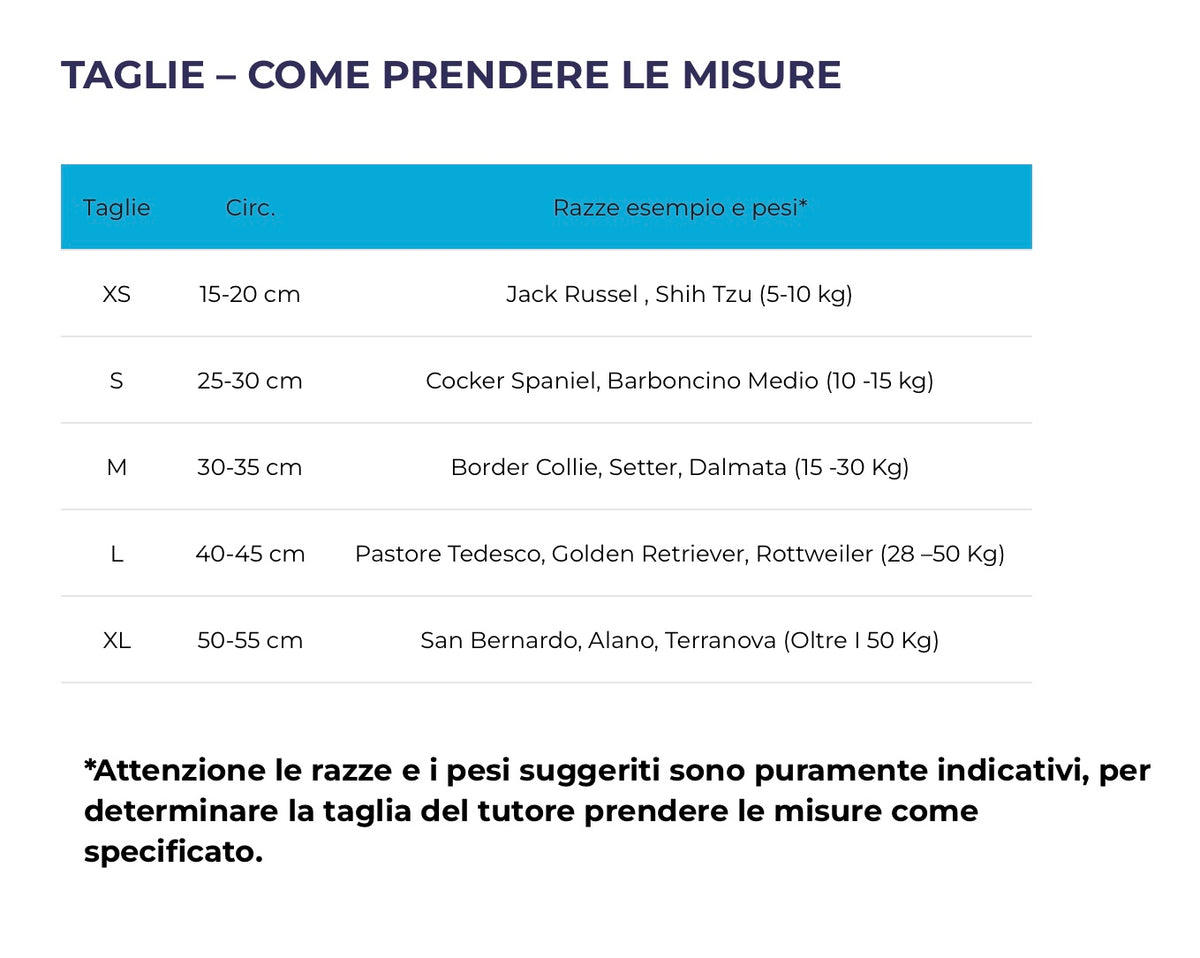 TAGLIE – COME PRENDERE LE MISURE

| Taglie | Circ. | Razze esempio e pesi* |
|---|---|---|
| XS | 15-20 cm | Jack Russel , Shih Tzu (5-10 kg) |
| S | 25-30 cm | Cocker Spaniel, Barboncino Medio (10 -15 kg) |
| M | 30-35 cm | Border Collie, Setter, Dalmata (15 -30 Kg) |
| L | 40-45 cm | Pastore Tedesco, Golden Retriever, Rottweiler (28 –50 Kg) |
| XL | 50-55 cm | San Bernardo, Alano, Terranova (Oltre I 50 Kg) |

*Attenzione le razze e i pesi suggeriti sono puramente indicativi, per determinare la taglia del tutore prendere le misure come specificato.